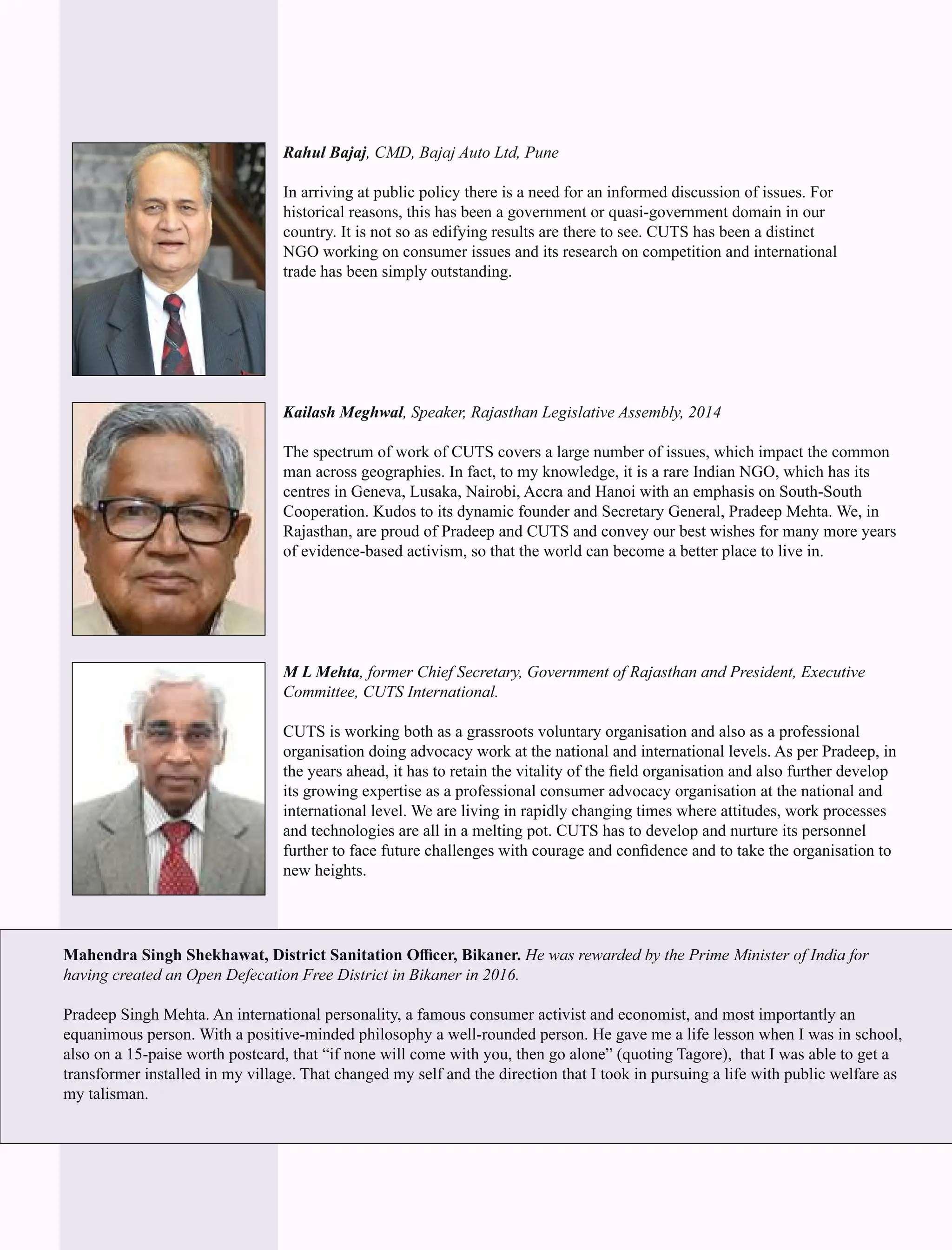 Rahul Bajaj, CMD, Bajaj Auto Ltd, Pune

In arriving at public policy there is a need for an informed discussion of issues. For historical reasons, this has been a government or quasi-government domain in our country. It is not so as edifying results are there to see. CUTS has been a distinct NGO working on consumer issues and its research on competition and international trade has been simply outstanding.

Kailash Meghwal, Speaker, Rajasthan Legislative Assembly, 2014

The spectrum of work of CUTS covers a large number of issues, which impact the common man across geographies. In fact, to my knowledge, it is a rare Indian NGO, which has its centres in Geneva, Lusaka, Nairobi, Accra and Hanoi with an emphasis on South-South Cooperation. Kudos to its dynamic founder and Secretary General, Pradeep Mehta. We, in Rajasthan, are proud of Pradeep and CUTS and convey our best wishes for many more years of evidence-based activism, so that the world can become a better place to live in.

M L Mehta, former Chief Secretary, Government of Rajasthan and President, Executive Committee, CUTS International.

CUTS is working both as a grassroots voluntary organisation and also as a professional organisation doing advocacy work at the national and international levels. As per Pradeep, in the years ahead, it has to retain the vitality of the field organisation and also further develop its growing expertise as a professional consumer advocacy organisation at the national and international level. We are living in rapidly changing times where attitudes, work processes and technologies are all in a melting pot. CUTS has to develop and nurture its personnel further to face future challenges with courage and confidence and to take the organisation to new heights.

Mahendra Singh Shekhawat, District Sanitation Officer, Bikaner. He was rewarded by the Prime Minister of India for having created an Open Defecation Free District in Bikaner in 2016.

Pradeep Singh Mehta. An international personality, a famous consumer activist and economist, and most importantly an equanimous person. With a positive-minded philosophy a well-rounded person. He gave me a life lesson when I was in school, also on a 15-paise worth postcard, that “if none will come with you, then go alone” (quoting Tagore), that I was able to get a transformer installed in my village. That changed my self and the direction that I took in pursuing a life with public welfare as my talisman.